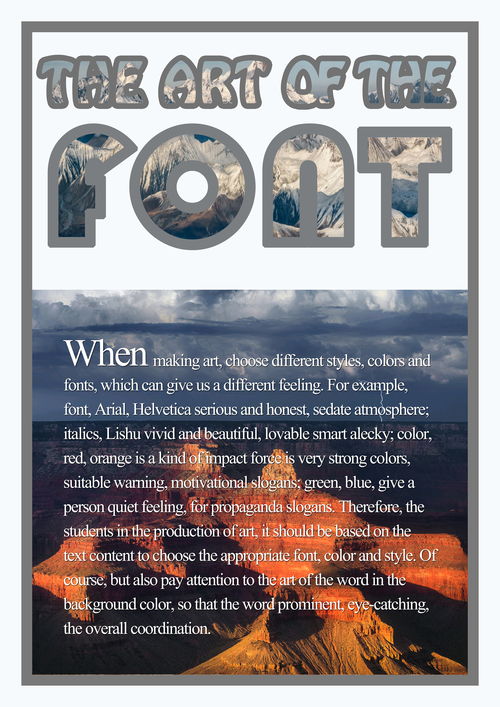 THE ART OF THE

FONT

When making art, choose different styles, colors and fonts, which can give us a different feeling. For example, font, Arial, Helvetica serious and honest, sedate atmosphere; italics, Lishu vivid and beautiful, lovable smart alecky; color, red, orange is a kind of impact force is very strong colors, suitable warning, motivational slogans; green, blue, give a person quiet feeling, for propaganda slogans. Therefore, the students in the production of art, it should be based on the text content to choose the appropriate font, color and style. Of course, but also pay attention to the art of the word in the background color, so that the word prominent, eye-catching, the overall coordination.